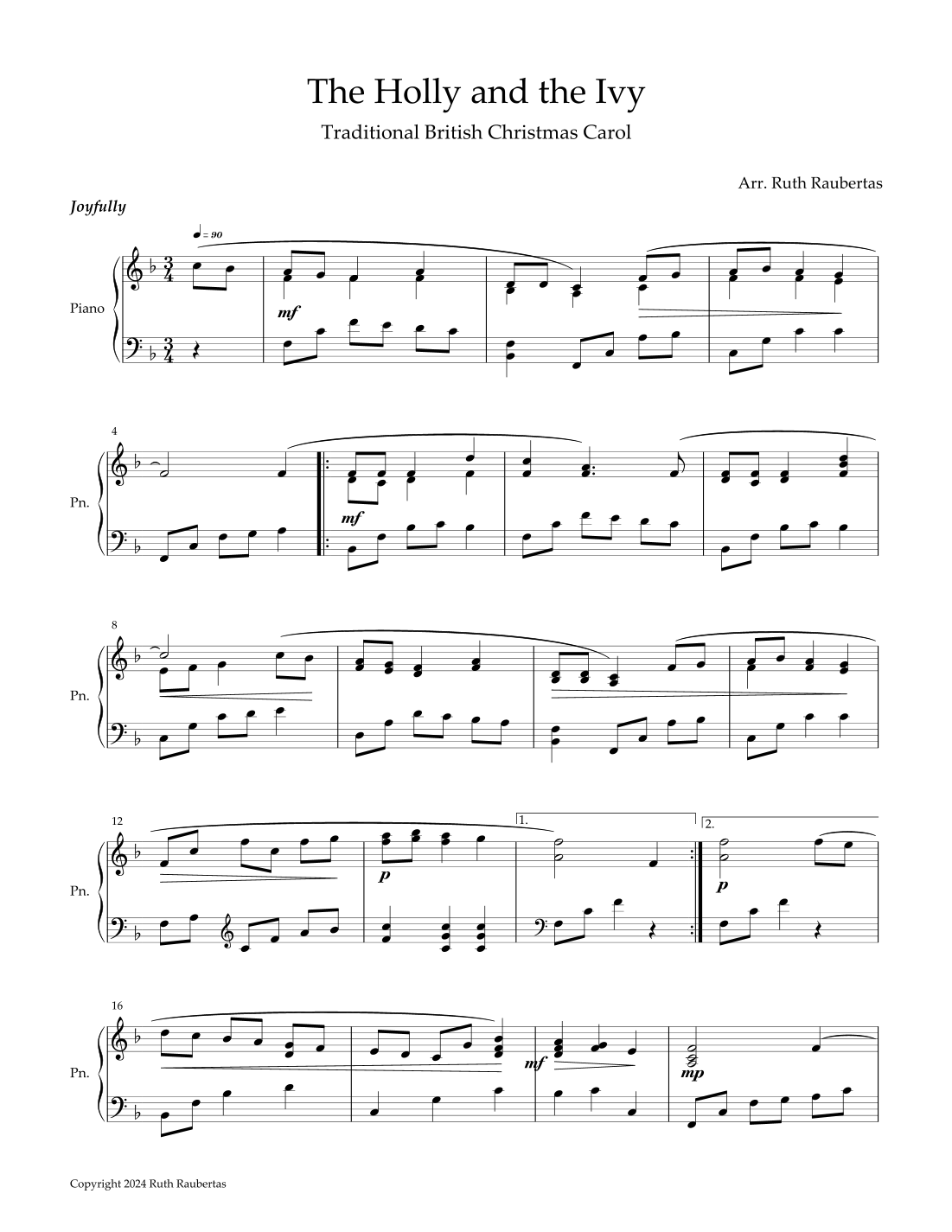 The Holly and the Ivy

Traditional British Christmas Carol

Arr. Ruth Raubertas

Joyfully

♩ = 90

Piano

mf

4

Pn.

mf

8

Pn.

12

Pn.

p

1.

2.

p

16

Pn.

mf

mp

Copyright 2024 Ruth Raubertas